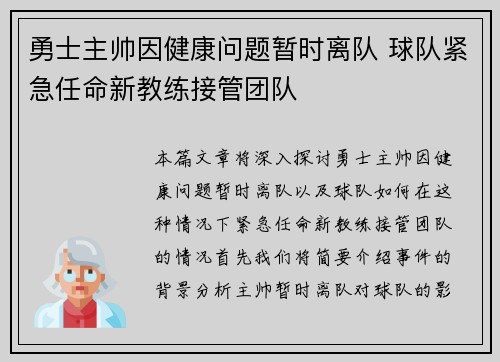 勇士主帅因健康问题暂时离队 球队紧急任命新教练接管团队

本篇文章将深入探讨勇士主帅因健康问题暂时离队以及球队如何在这种情况下紧急任命新教练接管团队的情况首先我们将简要介绍事件的背景分析主帅暂时离队对球队的影